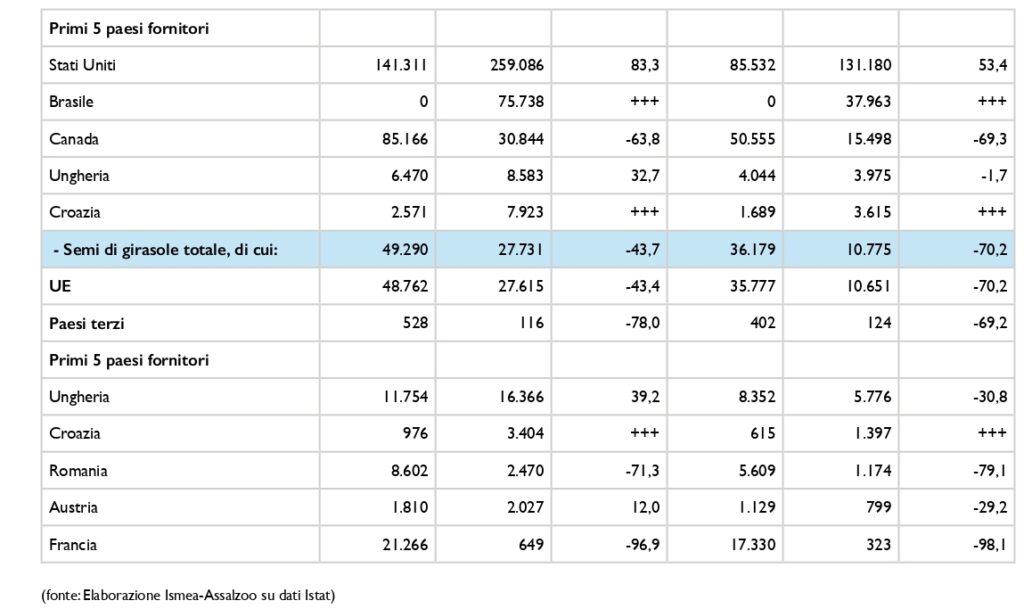 | Primi 5 paesi fornitori | | | | | | |
|---|---|---|---|---|---|---|
| Stati Uniti | 141.311 | 259.086 | 83,3 | 85.532 | 131.180 | 53,4 |
| Brasile | 0 | 75.738 | +++ | 0 | 37.963 | +++ |
| Canada | 85.166 | 30.844 | -63,8 | 50.555 | 15.498 | -69,3 |
| Ungheria | 6.470 | 8.583 | 32,7 | 4.044 | 3.975 | -1,7 |
| Croazia | 2.571 | 7.923 | +++ | 1.689 | 3.615 | +++ |
| - Semi di girasole totale, di cui: | 49.290 | 27.731 | -43,7 | 36.179 | 10.775 | -70,2 |
| UE | 48.762 | 27.615 | -43,4 | 35.777 | 10.651 | -70,2 |
| Paesi terzi | 528 | 116 | -78,0 | 402 | 124 | -69,2 |
| Primi 5 paesi fornitori | | | | | | |
| Ungheria | 11.754 | 16.366 | 39,2 | 8.352 | 5.776 | -30,8 |
| Croazia | 976 | 3.404 | +++ | 615 | 1.397 | +++ |
| Romania | 8.602 | 2.470 | -71,3 | 5.609 | 1.174 | -79,1 |
| Austria | 1.810 | 2.027 | 12,0 | 1.129 | 799 | -29,2 |
| Francia | 21.266 | 649 | -96,9 | 17.330 | 323 | -98,1 |

(fonte: Elaborazione Ismea-Assalzoo su dati Istat)